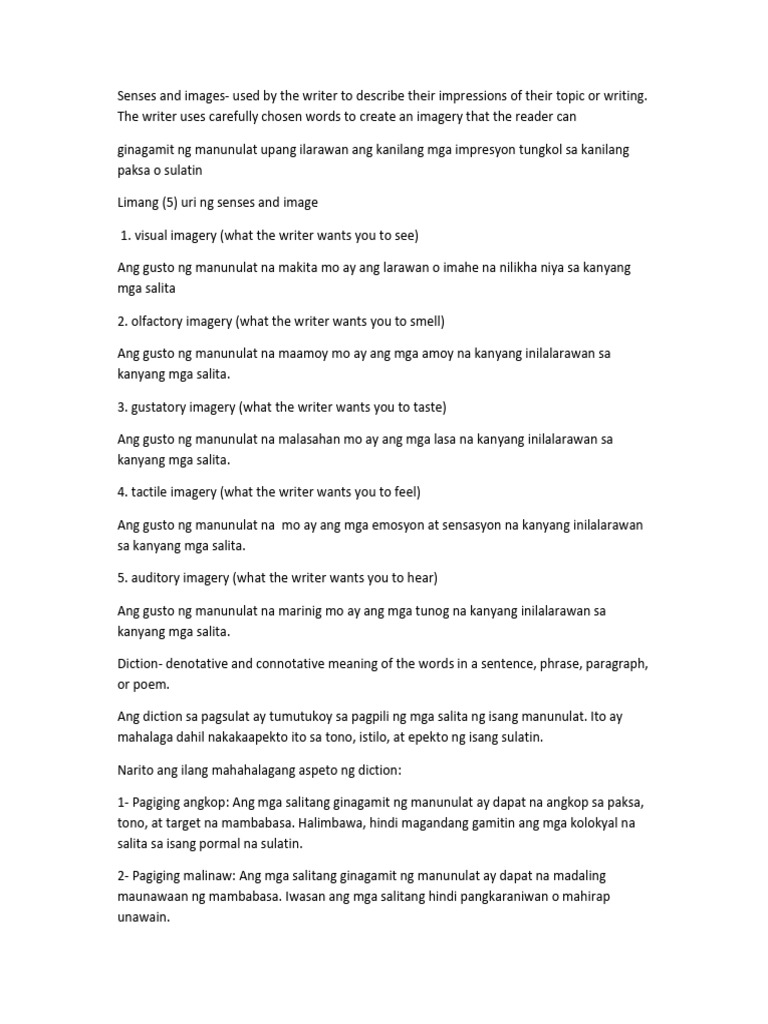 Senses and images- used by the writer to describe their impressions of their topic or writing. The writer uses carefully chosen words to create an imagery that the reader can

ginagamit ng manunulat upang ilarawan ang kanilang mga impresyon tungkol sa kanilang paksa o sulatin

Limang (5) uri ng senses and image

1. visual imagery (what the writer wants you to see)

Ang gusto ng manunulat na makita mo ay ang larawan o imahe na nilikha niya sa kanyang mga salita

2. olfactory imagery (what the writer wants you to smell)

Ang gusto ng manunulat na maamoy mo ay ang mga amoy na kanyang inilalarawan sa kanyang mga salita.

3. gustatory imagery (what the writer wants you to taste)

Ang gusto ng manunulat na malasahan mo ay ang mga lasa na kanyang inilalarawan sa kanyang mga salita.

4. tactile imagery (what the writer wants you to feel)

Ang gusto ng manunulat na mo ay ang mga emosyon at sensasyon na kanyang inilalarawan sa kanyang mga salita.

5. auditory imagery (what the writer wants you to hear)

Ang gusto ng manunulat na marinig mo ay ang mga tunog na kanyang inilalarawan sa kanyang mga salita.

Diction- denotative and connotative meaning of the words in a sentence, phrase, paragraph, or poem.

Ang diction sa pagsulat ay tumutukoy sa pagpili ng mga salita ng isang manunulat. Ito ay mahalaga dahil nakakaapekto ito sa tono, istilo, at epekto ng isang sulatin.

Narito ang ilang mahahalagang aspeto ng diction:

1- Pagiging angkop: Ang mga salitang ginagamit ng manunulat ay dapat na angkop sa paksa, tono, at target na mambabasa. Halimbawa, hindi magandang gamitin ang mga kolokyal na salita sa isang pormal na sulatin.

2- Pagiging malinaw: Ang mga salitang ginagamit ng manunulat ay dapat na madaling maunawaan ng mambabasa. Iwasan ang mga salitang hindi pangkaraniwan o mahirap unawain.